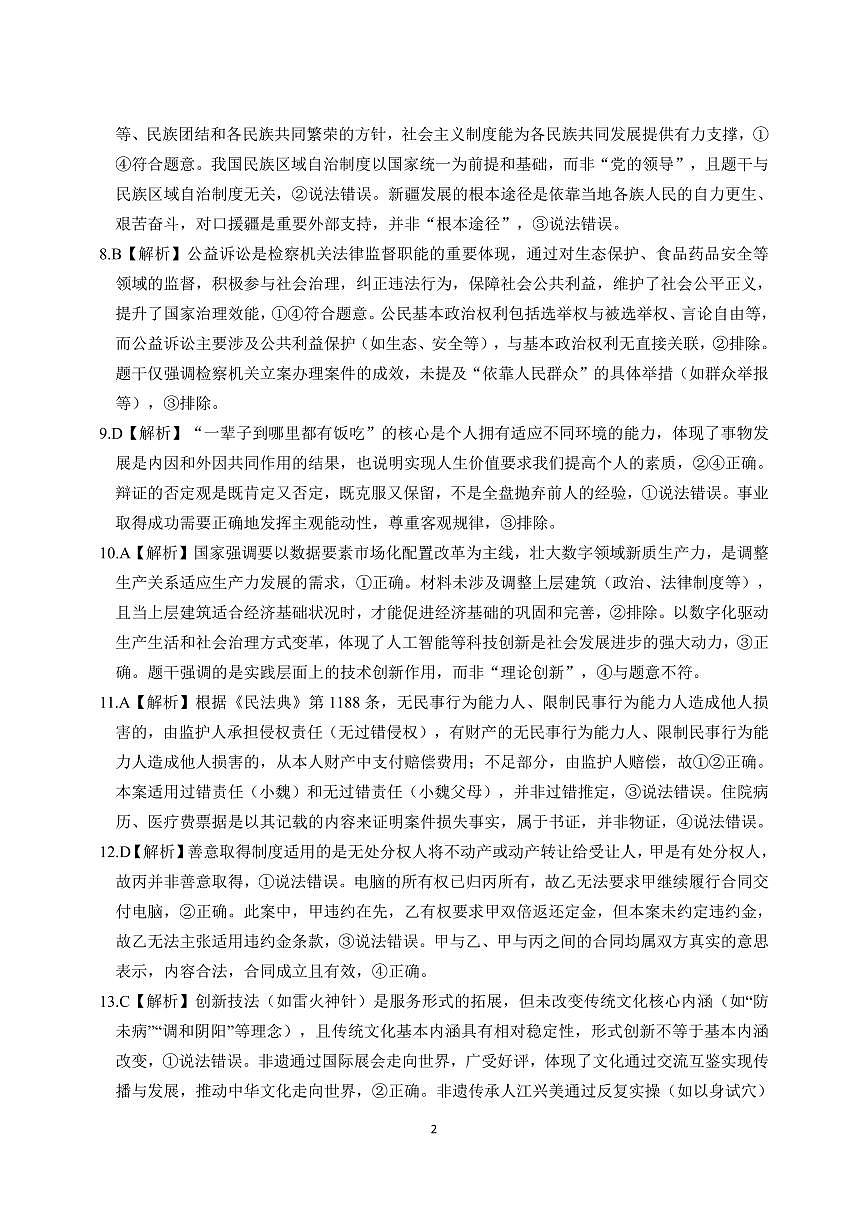 等、民族团结和各民族共同繁荣的方针，社会主义制度能为各民族共同发展提供有力支撑，①④符合题意。我国民族区域自治制度以国家统一为前提和基础，而非“党的领导”，且题干与民族区域自治制度无关，②说法错误。新疆发展的根本途径是依靠当地各族人民的自力更生、艰苦奋斗，对口援疆是重要外部支持，并非“根本途径”，③说法错误。

8.B【解析】公益诉讼是检察机关法律监督职能的重要体现，通过对生态保护、食品药品安全等领域的监督，积极参与社会治理，纠正违法行为，保障社会公共利益，维护了社会公平正义，提升了国家治理效能，①④符合题意。公民基本政治权利包括选举权与被选举权、言论自由等，而公益诉讼主要涉及公共利益保护（如生态、安全等），与基本政治权利无直接关联，②排除。题干仅强调检察机关立案办理案件的成效，未提及“依靠人民群众”的具体举措（如群众举报等），③排除。

9.D【解析】“一辈子到哪里都有饭吃”的核心是个人拥有适应不同环境的能力，体现了事物发展是内因和外因共同作用的结果，也说明实现人生价值要求我们提高个人的素质，②④正确。辩证的否定观是既肯定又否定，既克服又保留，不是全盘抛弃前人的经验，①说法错误。事业取得成功需要正确地发挥主观能动性，尊重客观规律，③排除。

10.A【解析】国家强调要以数据要素市场化配置改革为主线，壮大数字领域新质生产力，是调整生产关系适应生产力发展的需求，①正确。材料未涉及调整上层建筑（政治、法律制度等），且当上层建筑适合经济基础状况时，才能促进经济基础的巩固和完善，②排除。以数字化驱动生产生活和社会治理方式变革，体现了人工智能等科技创新是社会发展进步的强大动力，③正确。题干强调的是实践层面上的技术创新作用，而非“理论创新”，④与题意不符。

11.A【解析】根据《民法典》第 1188 条，无民事行为能力人、限制民事行为能力人造成他人损害的，由监护人承担侵权责任（无过错侵权），有财产的无民事行为能力人、限制民事行为能力人造成他人损害的，从本人财产中支付赔偿费用；不足部分，由监护人赔偿，故①②正确。本案适用过错责任（小魏）和无过错责任（小魏父母），并非过错推定，③说法错误。住院病历、医疗费票据是以其记载的内容来证明案件损失事实，属于书证，并非物证，④说法错误。

12.D【解析】善意取得制度适用的是无处分权人将不动产或动产转让给受让人，甲是有处分权人，故丙并非善意取得，①说法错误。电脑的所有权已归丙所有，故乙无法要求甲继续履行合同交付电脑，②正确。此案中，甲违约在先，乙有权要求甲双倍返还定金，但本案未约定违约金，故乙无法主张适用违约金条款，③说法错误。甲与乙、甲与丙之间的合同均属双方真实的意思表示，内容合法，合同成立且有效，④正确。

13.C【解析】创新技法（如雷火神针）是服务形式的拓展，但未改变传统文化核心内涵（如“防未病”“调和阴阳”等理念），且传统文化基本内涵具有相对稳定性，形式创新不等于基本内涵改变，①说法错误。非遗通过国际展会走向世界，广受好评，体现了文化通过交流互鉴实现传播与发展，推动中华文化走向世界，②正确。非遗传承人江兴美通过反复实操（如以身试穴）

2